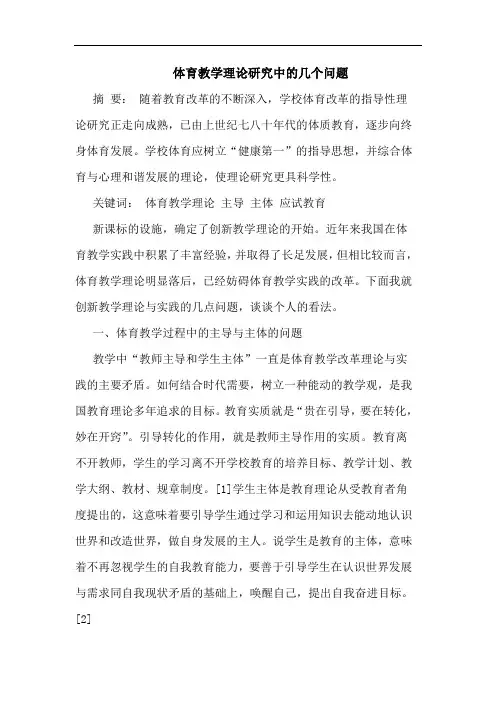 体育教学理论研究中的几个问题

摘 要： 随着教育改革的不断深入，学校体育改革的指导性理论研究正走向成熟，已由上世纪七八十年代的体质教育，逐步向终身体育发展。学校体育应树立“健康第一”的指导思想，并综合体育与心理和谐发展的理论，使理论研究更具科学性。

关键词： 体育教学理论 主导 主体 应试教育

新课标的设施，确定了创新教学理论的开始。近年来我国在体育教学实践中积累了丰富经验，并取得了长足发展，但相比较而言，体育教学理论明显落后，已经妨碍体育教学实践的改革。下面我就创新教学理论与实践的几点问题，谈谈个人的看法。

一、体育教学过程中的主导与主体的问题

教学中“教师主导和学生主体”一直是体育教学改革理论与实践的主要矛盾。如何结合时代需要，树立一种能动的教学观，是我国教育理论多年追求的目标。教育实质就是“贵在引导，要在转化，妙在开窍”。引导转化的作用，就是教师主导作用的实质。教育离不开教师，学生的学习离不开学校教育的培养目标、教学计划、教学大纲、教材、规章制度。[1]学生主体是教育理论从受教育者角度提出的，这意味着要引导学生通过学习和运用知识去能动地认识世界和改造世界，做自身发展的主人。说学生是教育的主体，意味着不再忽视学生的自我教育能力，要善于引导学生在认识世界发展与需求同自我现状矛盾的基础上，唤醒自己，提出自我奋进目标。[2]